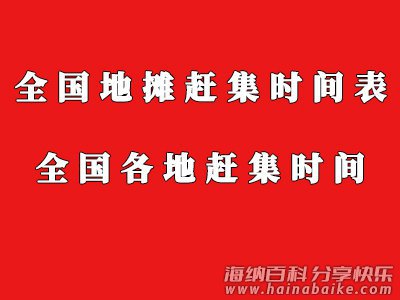 全国地摊赶集时间表

全国各地赶集时间

海纳百科 分享快乐
www.hainabaike.com